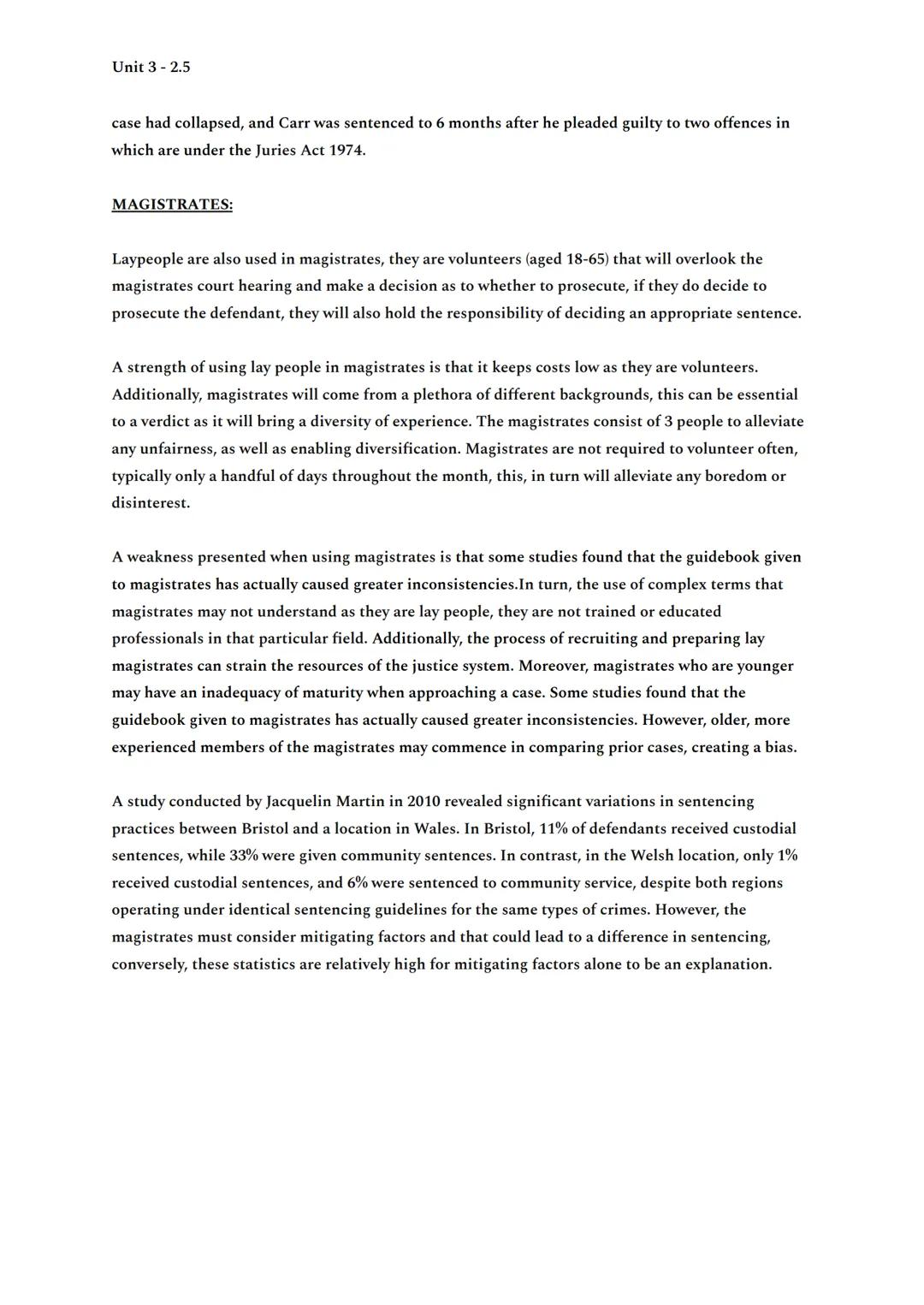 Unit 3 - 2.5

case had collapsed, and Carr was sentenced to 6 months after he pleaded guilty to two offences in which are under the Juries Act 1974.

MAGISTRATES:

Laypeople are also used in magistrates, they are volunteers (aged 18-65) that will overlook the magistrates court hearing and make a decision as to whether to prosecute, if they do decide to prosecute the defendant, they will also hold the responsibility of deciding an appropriate sentence.

A strength of using lay people in magistrates is that it keeps costs low as they are volunteers. Additionally, magistrates will come from a plethora of different backgrounds, this can be essential to a verdict as it will bring a diversity of experience. The magistrates consist of 3 people to alleviate any unfairness, as well as enabling diversification. Magistrates are not required to volunteer often, typically only a handful of days throughout the month, this, in turn will alleviate any boredom or disinterest.

A weakness presented when using magistrates is that some studies found that the guidebook given to magistrates has actually caused greater inconsistencies.In turn, the use of complex terms that magistrates may not understand as they are lay people, they are not trained or educated professionals in that particular field. Additionally, the process of recruiting and preparing lay magistrates can strain the resources of the justice system. Moreover, magistrates who are younger may have an inadequacy of maturity when approaching a case. Some studies found that the guidebook given to magistrates has actually caused greater inconsistencies. However, older, more experienced members of the magistrates may commence in comparing prior cases, creating a bias.

A study conducted by Jacquelin Martin in 2010 revealed significant variations in sentencing practices between Bristol and a location in Wales. In Bristol, 11% of defendants received custodial sentences, while 33% were given community sentences. In contrast, in the Welsh location, only 1% received custodial sentences, and 6% were sentenced to community service, despite both regions operating under identical sentencing guidelines for the same types of crimes. However, the magistrates must consider mitigating factors and that could lead to a difference in sentencing, conversely, these statistics are relatively high for mitigating factors alone to be an explanation.